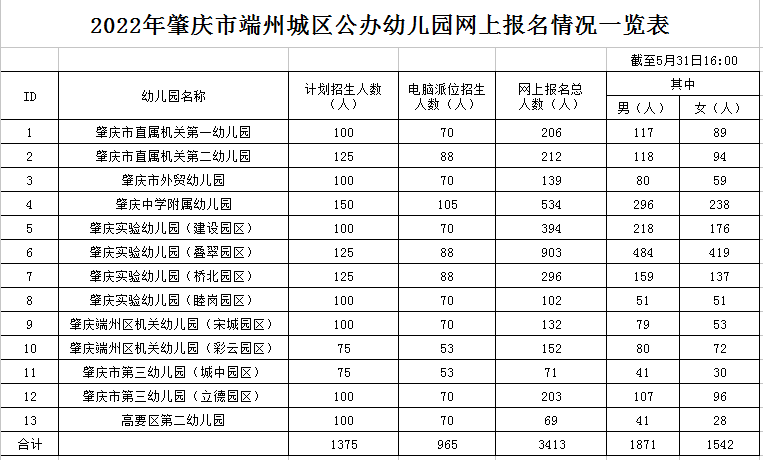 2022年肇庆市端州城区公办幼儿园网上报名情况一览表

截至5月31日16:00

| ID | 幼儿园名称 | 计划招生人数（人） | 电脑派位招生人数（人） | 网上报名总人数（人） | 其中 男（人） | 其中 女（人） |
|---|---|---|---|---|---|---|
| 1 | 肇庆市直属机关第一幼儿园 | 100 | 70 | 206 | 117 | 89 |
| 2 | 肇庆市直属机关第二幼儿园 | 125 | 88 | 212 | 118 | 94 |
| 3 | 肇庆市外贸幼儿园 | 100 | 70 | 139 | 80 | 59 |
| 4 | 肇庆中学附属幼儿园 | 150 | 105 | 534 | 296 | 238 |
| 5 | 肇庆实验幼儿园（建设园区） | 100 | 70 | 394 | 218 | 176 |
| 6 | 肇庆实验幼儿园（叠翠园区） | 125 | 88 | 903 | 484 | 419 |
| 7 | 肇庆实验幼儿园（桥北园区） | 125 | 88 | 296 | 159 | 137 |
| 8 | 肇庆实验幼儿园（睦岗园区） | 100 | 70 | 102 | 51 | 51 |
| 9 | 肇庆端州区机关幼儿园（宋城园区） | 100 | 70 | 132 | 79 | 53 |
| 10 | 肇庆端州区机关幼儿园（彩云园区） | 75 | 53 | 152 | 80 | 72 |
| 11 | 肇庆市第三幼儿园（城中园区） | 75 | 53 | 71 | 41 | 30 |
| 12 | 肇庆市第三幼儿园（立德园区） | 100 | 70 | 203 | 107 | 96 |
| 13 | 高要区第二幼儿园 | 100 | 70 | 69 | 41 | 28 |
| 合计 | | 1375 | 965 | 3413 | 1871 | 1542 |